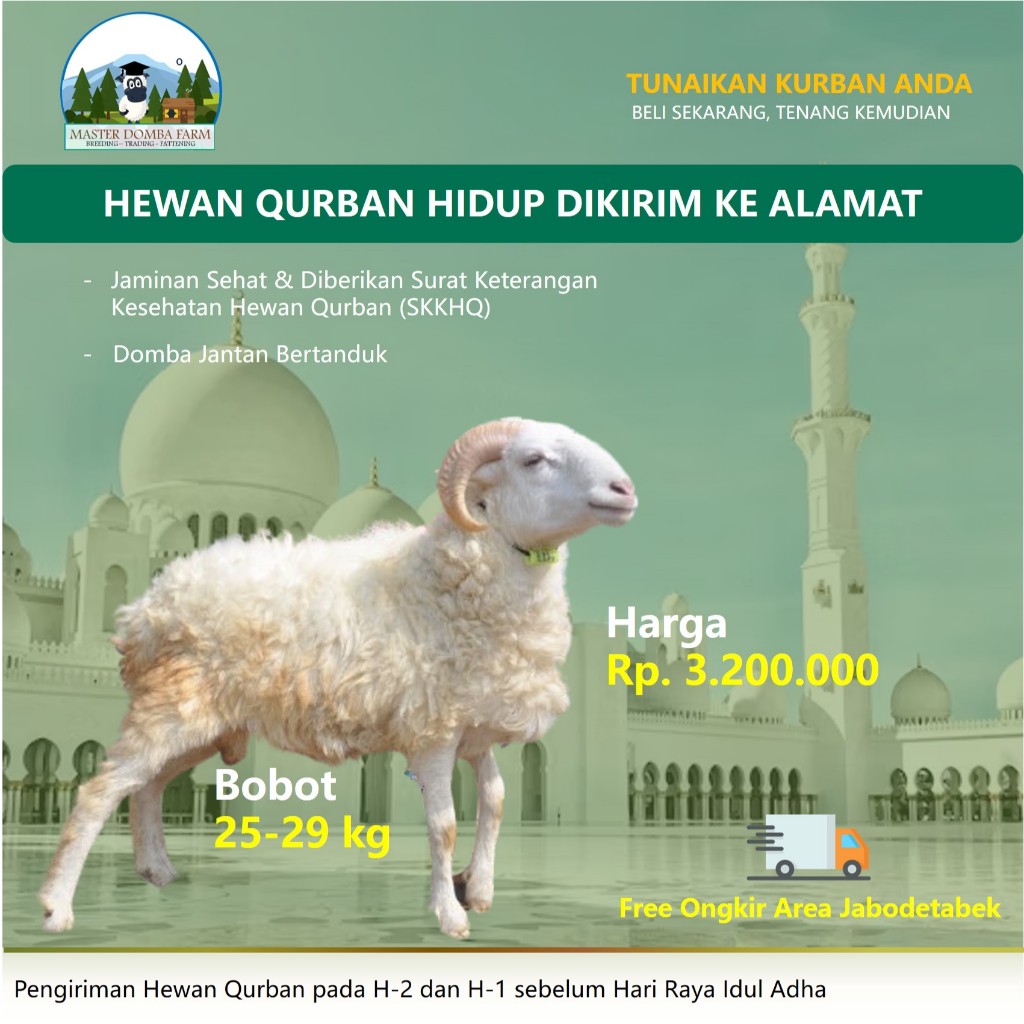 MASTER DOMBA FARM
BREEDING - TRADING - FATTENING

TUNAIKAN KURBAN ANDA
BELI SEKARANG, TENANG KEMUDIAN

HEWAN QURBAN HIDUP DIKIRIM KE ALAMAT

- Jaminan Sehat & Diberikan Surat Keterangan Kesehatan Hewan Qurban (SKKHQ)

- Domba Jantan Bertanduk

Harga
Rp. 3.200.000

Bobot
25-29 kg

Free Ongkir Area Jabodetabek

Pengiriman Hewan Qurban pada H-2 dan H-1 sebelum Hari Raya Idul Adha